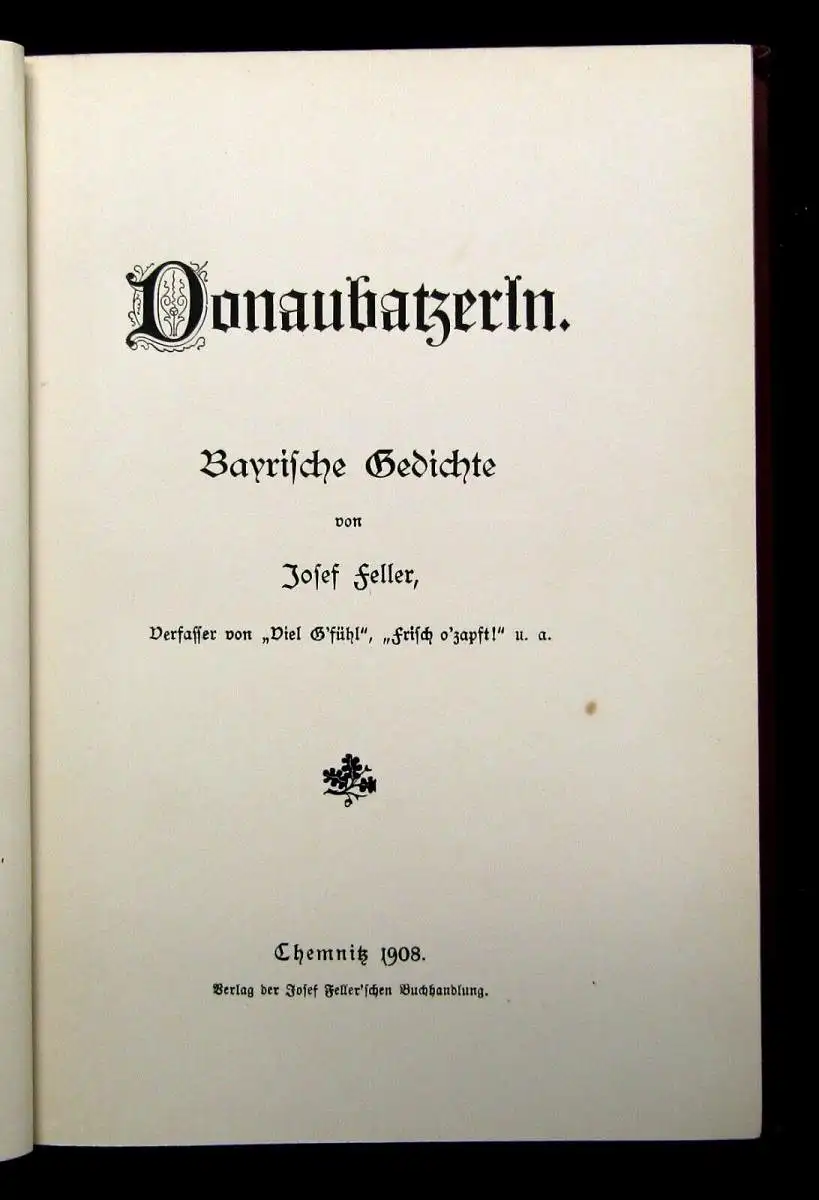 Donaubatzerln.

Bayrische Gedichte

von

Josef Feller,

Verfasser von „Viel G'fühl", „Frisch o'zapft!" u. a.

Chemnitz 1908.

Verlag der Josef Feller'schen Buchhandlung.